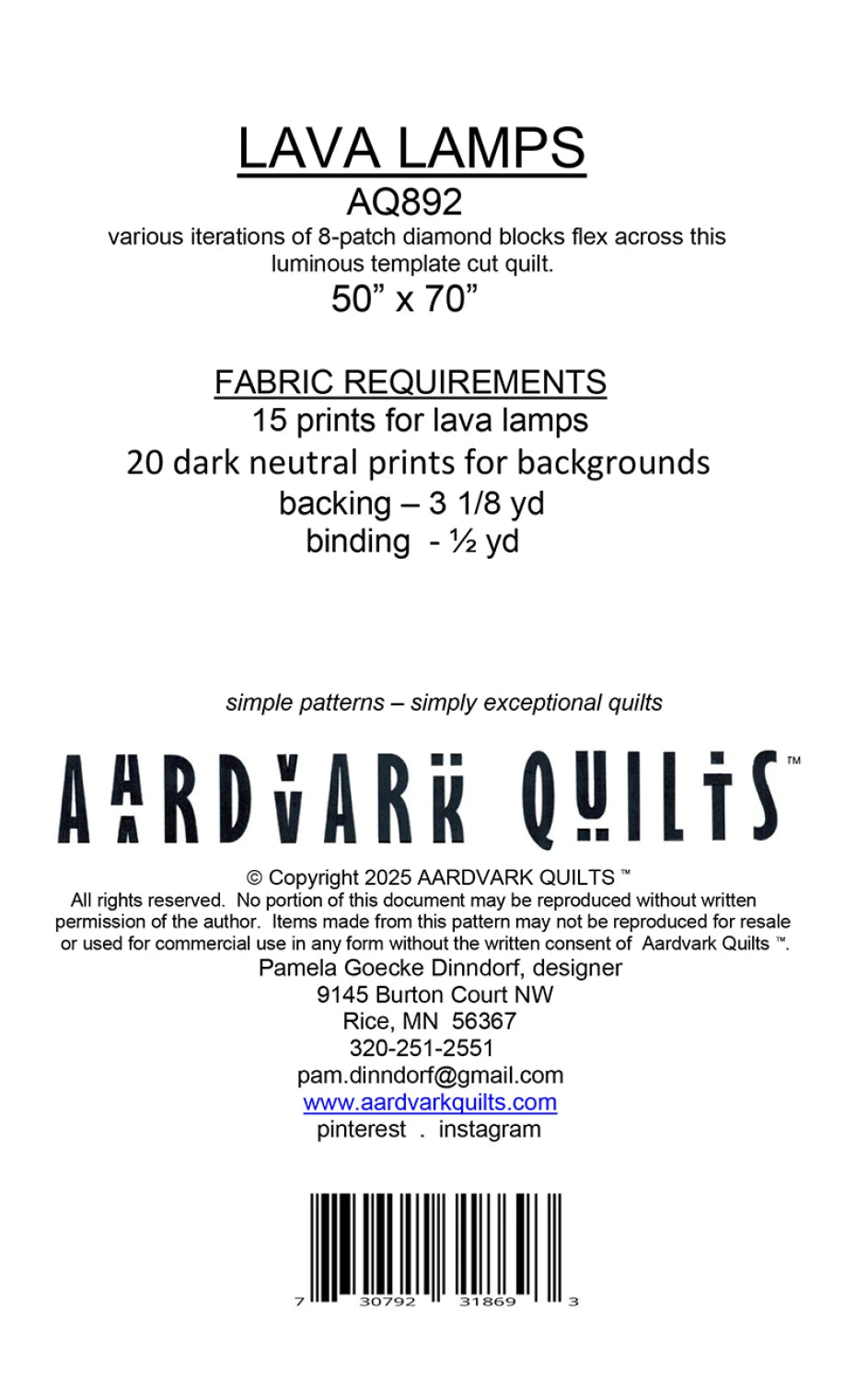 LAVA LAMPS
AQ892
various iterations of 8-patch diamond blocks flex across this luminous template cut quilt.
50” x 70”

FABRIC REQUIREMENTS
15 prints for lava lamps
20 dark neutral prints for backgrounds
backing – 3 1/8 yd
binding - ½ yd

simple patterns – simply exceptional quilts

AARDVARK QUILTS ™

© Copyright 2025 AARDVARK QUILTS ™
All rights reserved. No portion of this document may be reproduced without written permission of the author. Items made from this pattern may not be reproduced for resale or used for commercial use in any form without the written consent of Aardvark Quilts ™.
Pamela Goecke Dinndorf, designer
9145 Burton Court NW
Rice, MN 56367
320-251-2551
pam.dinndorf@gmail.com
www.aardvarkquilts.com
pinterest . instagram

7 30792 31869 3